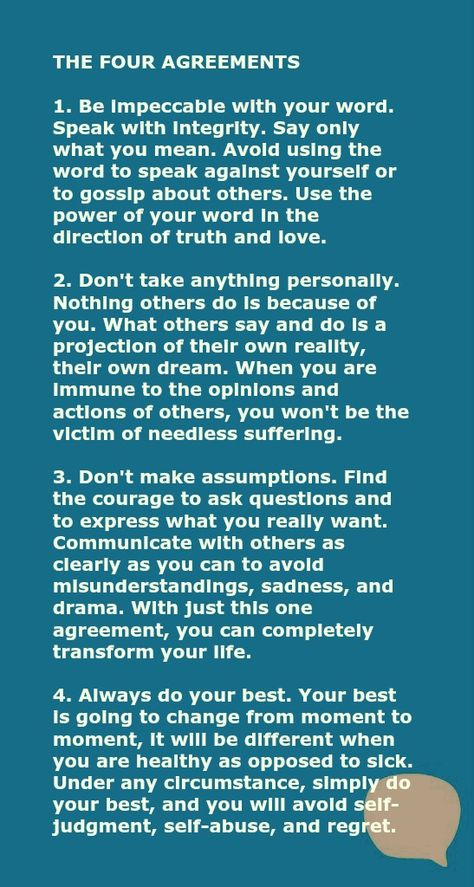 THE FOUR AGREEMENTS

1. Be impeccable with your word. Speak with integrity. Say only what you mean. Avoid using the word to speak against yourself or to gossip about others. Use the power of your word in the direction of truth and love.

2. Don't take anything personally. Nothing others do is because of you. What others say and do is a projection of their own reality, their own dream. When you are immune to the opinions and actions of others, you won't be the victim of needless suffering.

3. Don't make assumptions. Find the courage to ask questions and to express what you really want. Communicate with others as clearly as you can to avoid misunderstandings, sadness, and drama. With just this one agreement, you can completely transform your life.

4. Always do your best. Your best is going to change from moment to moment, it will be different when you are healthy as opposed to sick. Under any circumstance, simply do your best, and you will avoid self-judgment, self-abuse, and regret.